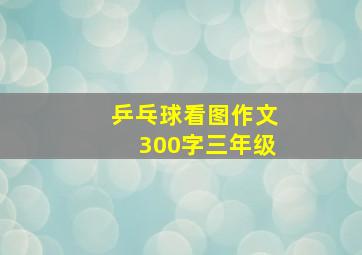 乒乓球看图作文
300字三年级